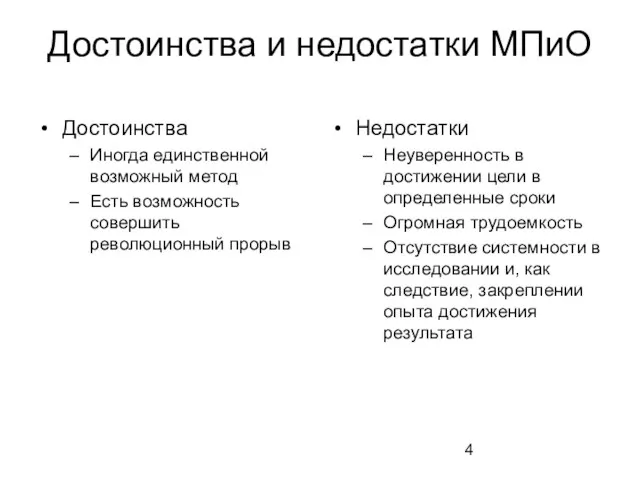 Достоинства и недостатки МПиО

• Достоинства
– Иногда единственной возможный метод
– Есть возможность совершить революционный прорыв

• Недостатки
– Неуверенность в достижении цели в определенные сроки
– Огромная трудоемкость
– Отсутствие системности в исследовании и, как следствие, закреплении опыта достижения результата

4